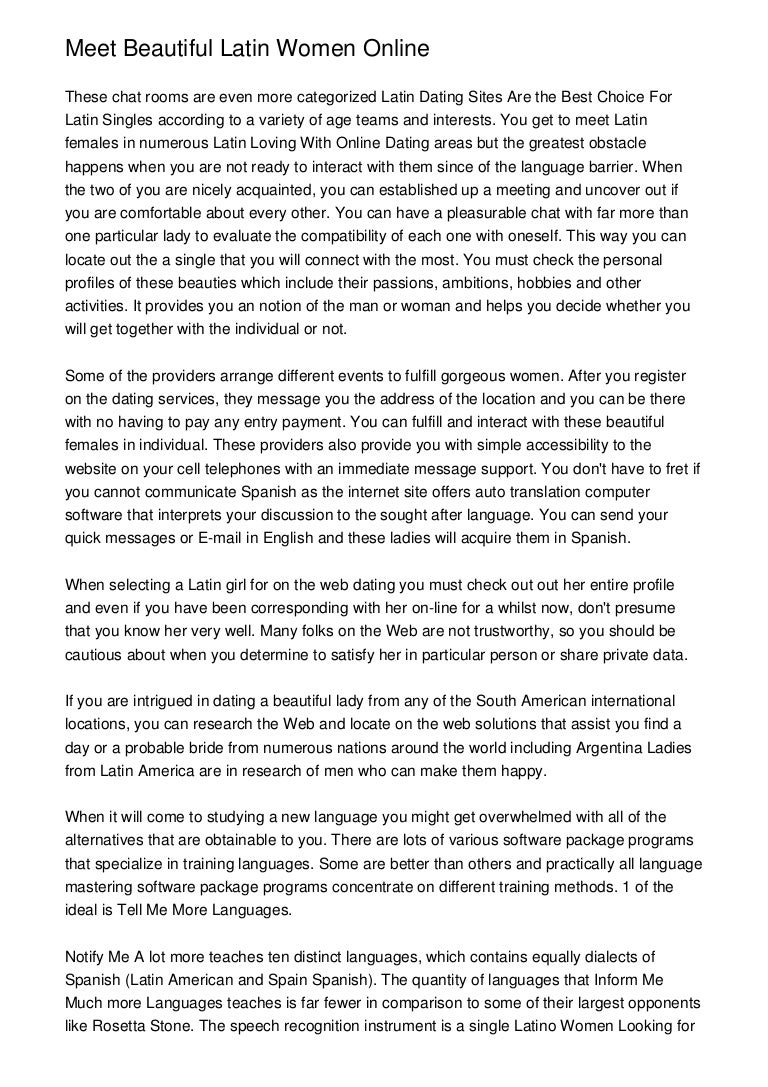 Meet Beautiful Latin Women Online

These chat rooms are even more categorized Latin Dating Sites Are the Best Choice For Latin Singles according to a variety of age teams and interests. You get to meet Latin females in numerous Latin Loving With Online Dating areas but the greatest obstacle happens when you are not ready to interact with them since of the language barrier. When the two of you are nicely acquainted, you can established up a meeting and uncover out if you are comfortable about every other. You can have a pleasurable chat with far more than one particular lady to evaluate the compatibility of each one with oneself. This way you can locate out the a single that you will connect with the most. You must check the personal profiles of these beauties which include their passions, ambitions, hobbies and other activities. It provides you an notion of the man or woman and helps you decide whether you will get together with the individual or not.

Some of the providers arrange different events to fulfill gorgeous women. After you register on the dating services, they message you the address of the location and you can be there with no having to pay any entry payment. You can fulfill and interact with these beautiful females in individual. These providers also provide you with simple accessibility to the website on your cell telephones with an immediate message support. You don't have to fret if you cannot communicate Spanish as the internet site offers auto translation computer software that interprets your discussion to the sought after language. You can send your quick messages or E-mail in English and these ladies will acquire them in Spanish.

When selecting a Latin girl for on the web dating you must check out out her entire profile and even if you have been corresponding with her on-line for a whilst now, don't presume that you know her very well. Many folks on the Web are not trustworthy, so you should be cautious about when you determine to satisfy her in particular person or share private data.

If you are intrigued in dating a beautiful lady from any of the South American international locations, you can research the Web and locate on the web solutions that assist you find a day or a probable bride from numerous nations around the world including Argentina Ladies from Latin America are in research of men who can make them happy.

When it will come to studying a new language you might get overwhelmed with all of the alternatives that are obtainable to you. There are lots of various software package programs that specialize in training languages. Some are better than others and practically all language mastering software package programs concentrate on different training methods. 1 of the ideal is Tell Me More Languages.

Notify Me A lot more teaches ten distinct languages, which contains equally dialects of Spanish (Latin American and Spain Spanish). The quantity of languages that Inform Me Much more Languages teaches is far fewer in comparison to some of their largest opponents like Rosetta Stone. The speech recognition instrument is a single Latino Women Looking for